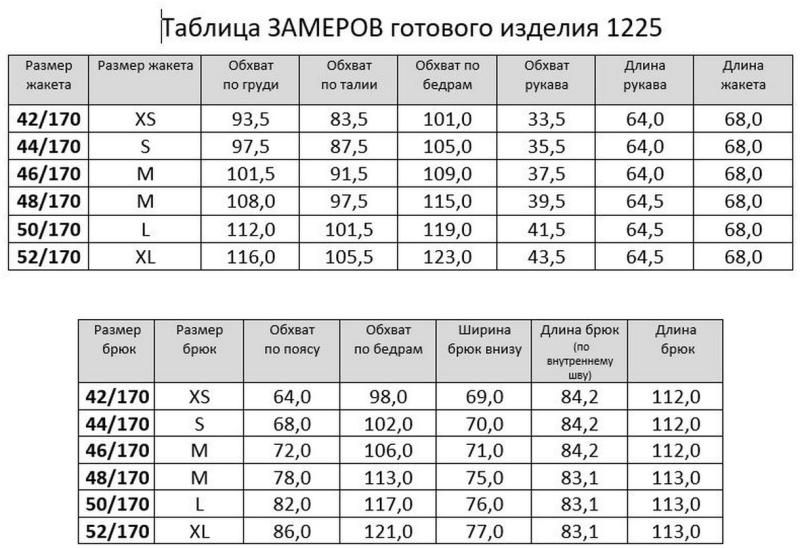 Таблица ЗАМЕРОВ готового изделия 1225

| Размер жакета | Размер жакета | Обхват по груди | Обхват по талии | Обхват по бедрам | Обхват рукава | Длина рукава | Длина жакета |
|---|---|---|---|---|---|---|---|
| 42/170 | XS | 93,5 | 83,5 | 101,0 | 33,5 | 64,0 | 68,0 |
| 44/170 | S | 97,5 | 87,5 | 105,0 | 35,5 | 64,0 | 68,0 |
| 46/170 | M | 101,5 | 91,5 | 109,0 | 37,5 | 64,0 | 68,0 |
| 48/170 | M | 108,0 | 97,5 | 115,0 | 39,5 | 64,5 | 68,0 |
| 50/170 | L | 112,0 | 101,5 | 119,0 | 41,5 | 64,5 | 68,0 |
| 52/170 | XL | 116,0 | 105,5 | 123,0 | 43,5 | 64,5 | 68,0 |

| Размер брюк | Размер брюк | Обхват по поясу | Обхват по бедрам | Ширина брюк внизу | Длина брюк (по внутреннему шву) | Длина брюк |
|---|---|---|---|---|---|---|
| 42/170 | XS | 64,0 | 98,0 | 69,0 | 84,2 | 112,0 |
| 44/170 | S | 68,0 | 102,0 | 70,0 | 84,2 | 112,0 |
| 46/170 | M | 72,0 | 106,0 | 71,0 | 84,2 | 112,0 |
| 48/170 | M | 78,0 | 113,0 | 75,0 | 83,1 | 113,0 |
| 50/170 | L | 82,0 | 117,0 | 76,0 | 83,1 | 113,0 |
| 52/170 | XL | 86,0 | 121,0 | 77,0 | 83,1 | 113,0 |